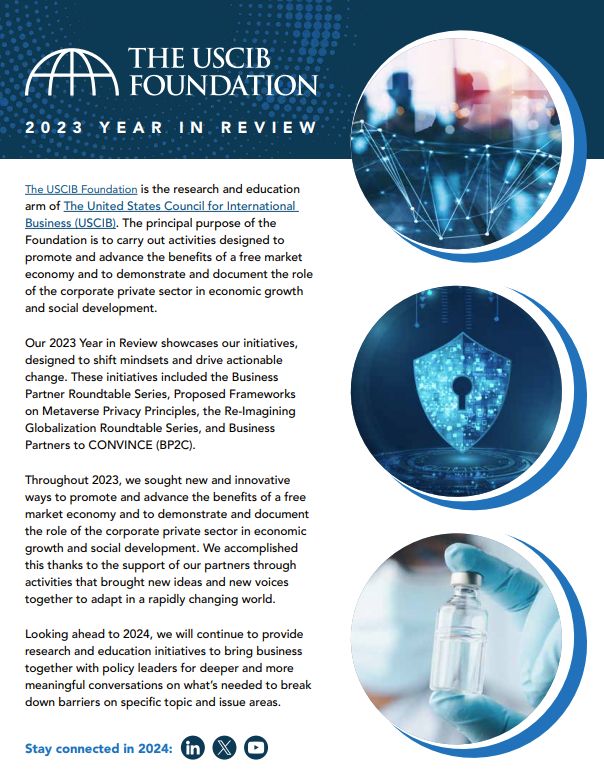 THE USCIB FOUNDATION

2023 YEAR IN REVIEW

The USCIB Foundation is the research and education arm of The United States Council for International Business (USCIB). The principal purpose of the Foundation is to carry out activities designed to promote and advance the benefits of a free market economy and to demonstrate and document the role of the corporate private sector in economic growth and social development.

Our 2023 Year in Review showcases our initiatives, designed to shift mindsets and drive actionable change. These initiatives included the Business Partner Roundtable Series, Proposed Frameworks on Metaverse Privacy Principles, the Re-Imagining Globalization Roundtable Series, and Business Partners to CONVINCE (BP2C).

Throughout 2023, we sought new and innovative ways to promote and advance the benefits of a free market economy and to demonstrate and document the role of the corporate private sector in economic growth and social development. We accomplished this thanks to the support of our partners through activities that brought new ideas and new voices together to adapt in a rapidly changing world.

Looking ahead to 2024, we will continue to provide research and education initiatives to bring business together with policy leaders for deeper and more meaningful conversations on what's needed to break down barriers on specific topic and issue areas.

Stay connected in 2024: